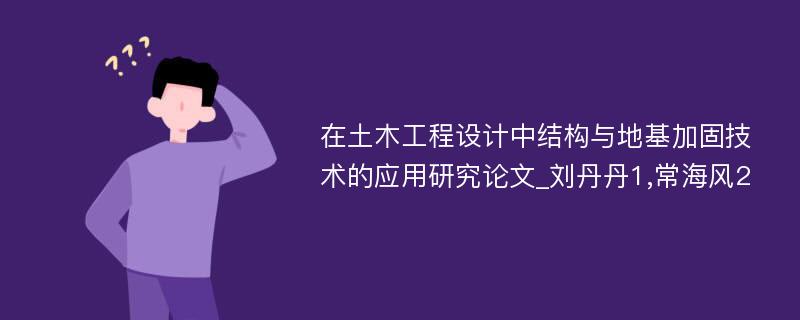 ???

在土木工程设计中结构与地基加固技术的应用研究论文_刘丹丹1,常海风2